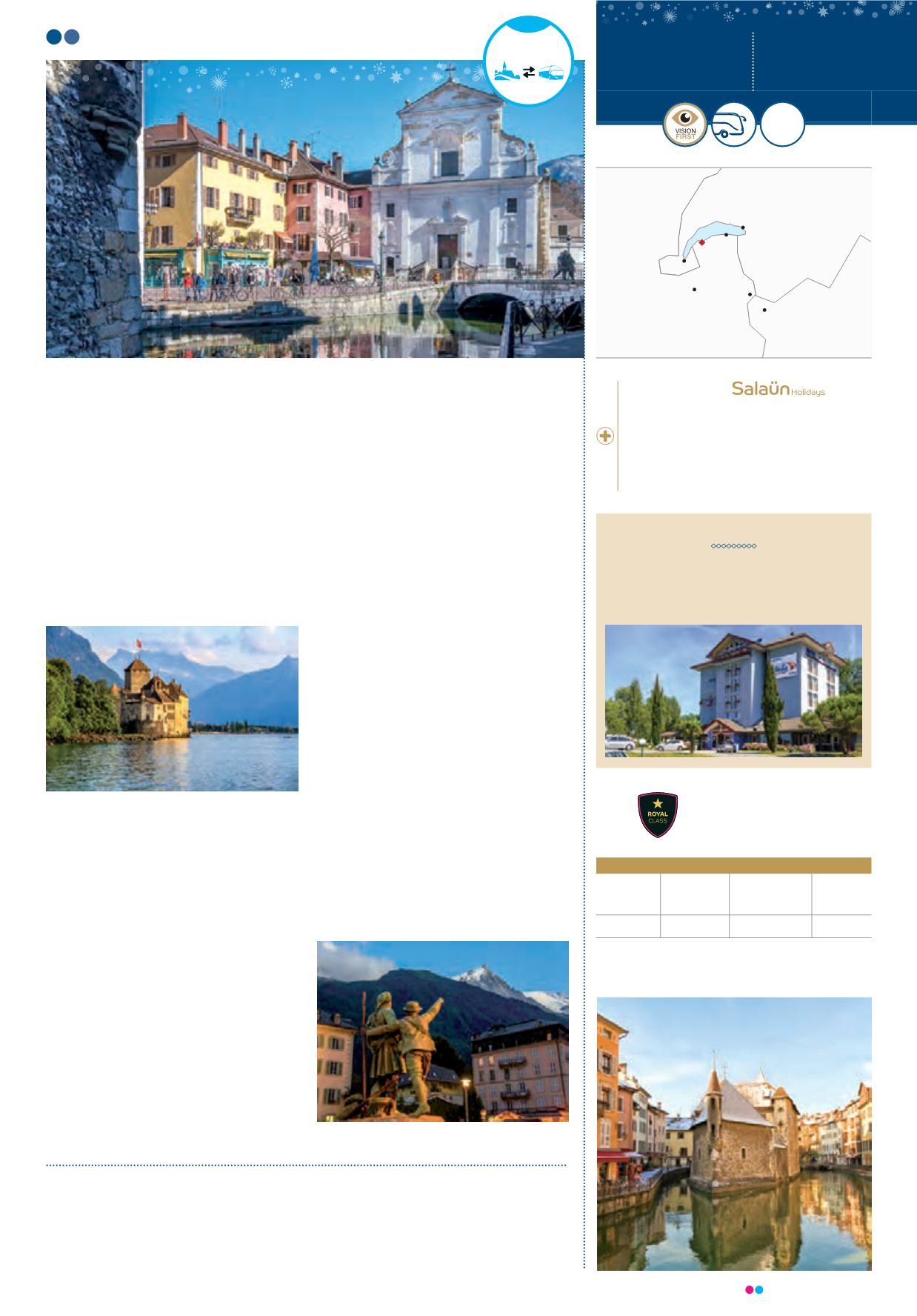 VISION FIRST

Salaün Holidays

ROYAL CLASS